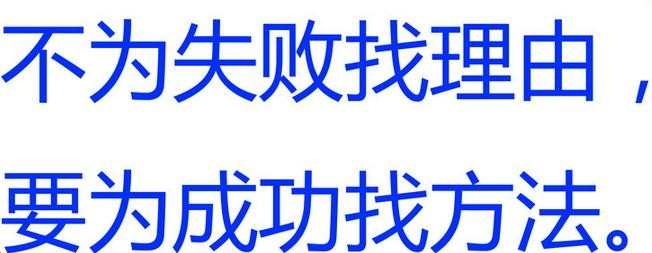 不为失败找理由，
要为成功找方法。